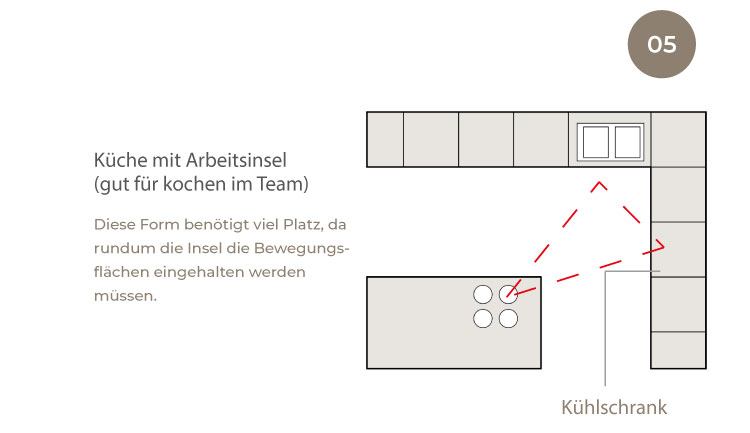 05

Küche mit Arbeitsinsel
(gut für kochen im Team)

Diese Form benötigt viel Platz, da rundum die Insel die Bewegungsflächen eingehalten werden müssen.

Kühlschrank